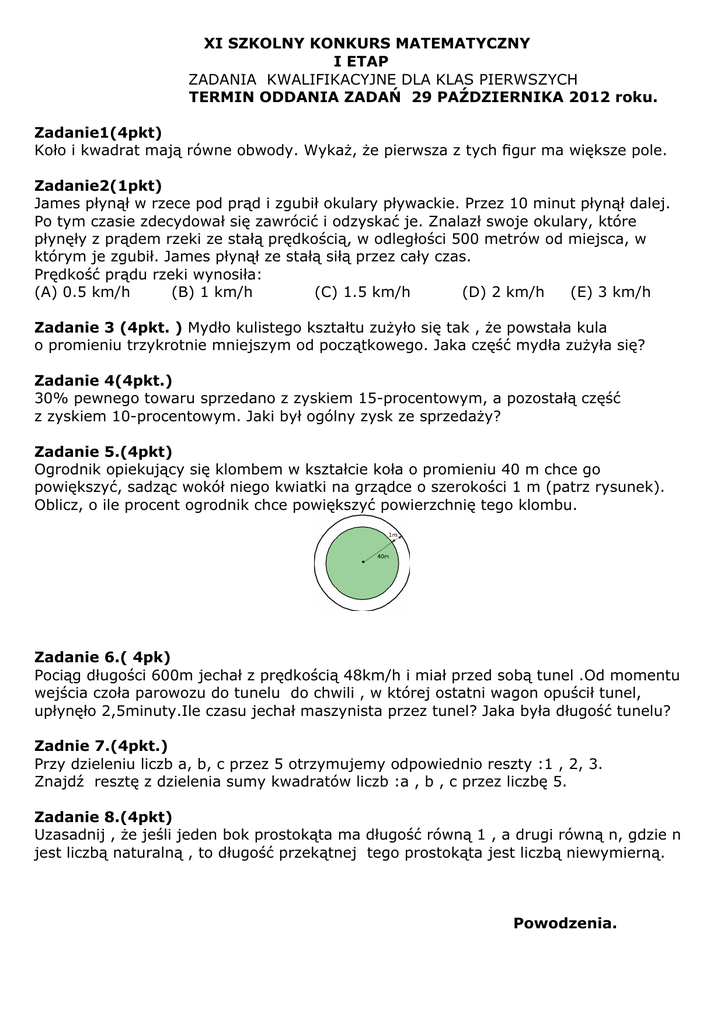 XI SZKOLNY KONKURS MATEMATYCZNY
I ETAP
ZADANIA KWALIFIKACYJNE DLA KLAS PIERWSZYCH
TERMIN ODDANIA ZADAŃ 29 PAŹDZIERNIKA 2012 roku.

Zadanie1(4pkt)
Koło i kwadrat mają równe obwody. Wykaż, że pierwsza z tych figur ma większe pole.

Zadanie2(1pkt)
James płynął w rzece pod prąd i zgubił okulary pływackie. Przez 10 minut płynął dalej. Po tym czasie zdecydował się zawrócić i odzyskać je. Znalazł swoje okulary, które płynęły z prądem rzeki ze stałą prędkością, w odległości 500 metrów od miejsca, w którym je zgubił. James płynął ze stałą siłą przez cały czas.
Prędkość prądu rzeki wynosiła:
(A) 0.5 km/h (B) 1 km/h (C) 1.5 km/h (D) 2 km/h (E) 3 km/h

Zadanie 3 (4pkt. ) Mydło kulistego kształtu zużyło się tak , że powstała kula o promieniu trzykrotnie mniejszym od początkowego. Jaka część mydła zużyła się?

Zadanie 4(4pkt.)
30% pewnego towaru sprzedano z zyskiem 15-procentowym, a pozostałą część z zyskiem 10-procentowym. Jaki był ogólny zysk ze sprzedaży?

Zadanie 5.(4pkt)
Ogrodnik opiekujący się klombem w kształcie koła o promieniu 40 m chce go powiększyć, sadząc wokół niego kwiatki na grządce o szerokości 1 m (patrz rysunek). Oblicz, o ile procent ogrodnik chce powiększyć powierzchnię tego klombu.

1m
40m

Zadanie 6.( 4pk)
Pociąg długości 600m jechał z prędkością 48km/h i miał przed sobą tunel .Od momentu wejścia czoła parowozu do tunelu do chwili , w której ostatni wagon opuścił tunel, upłynęło 2,5minuty.Ile czasu jechał maszynista przez tunel? Jaka była długość tunelu?

Zadnie 7.(4pkt.)
Przy dzieleniu liczb a, b, c przez 5 otrzymujemy odpowiednio reszty :1 , 2, 3.
Znajdź resztę z dzielenia sumy kwadratów liczb :a , b , c przez liczbę 5.

Zadanie 8.(4pkt)
Uzasadnij , że jeśli jeden bok prostokąta ma długość równą 1 , a drugi równą n, gdzie n jest liczbą naturalną , to długość przekątnej tego prostokąta jest liczbą niewymierną.

Powodzenia.